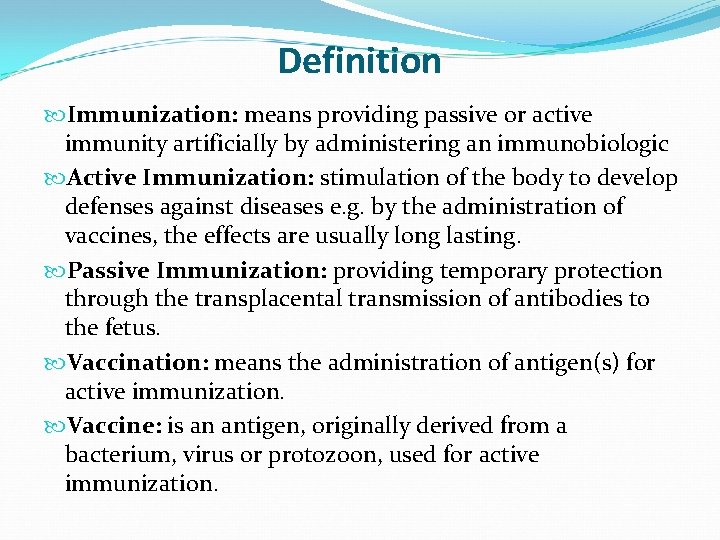 Definition

Immunization: means providing passive or active immunity artificially by administering an immunobiologic

Active Immunization: stimulation of the body to develop defenses against diseases e.g. by the administration of vaccines, the effects are usually long lasting.

Passive Immunization: providing temporary protection through the transplacental transmission of antibodies to the fetus.

Vaccination: means the administration of antigen(s) for active immunization.

Vaccine: is an antigen, originally derived from a bacterium, virus or protozoon, used for active immunization.